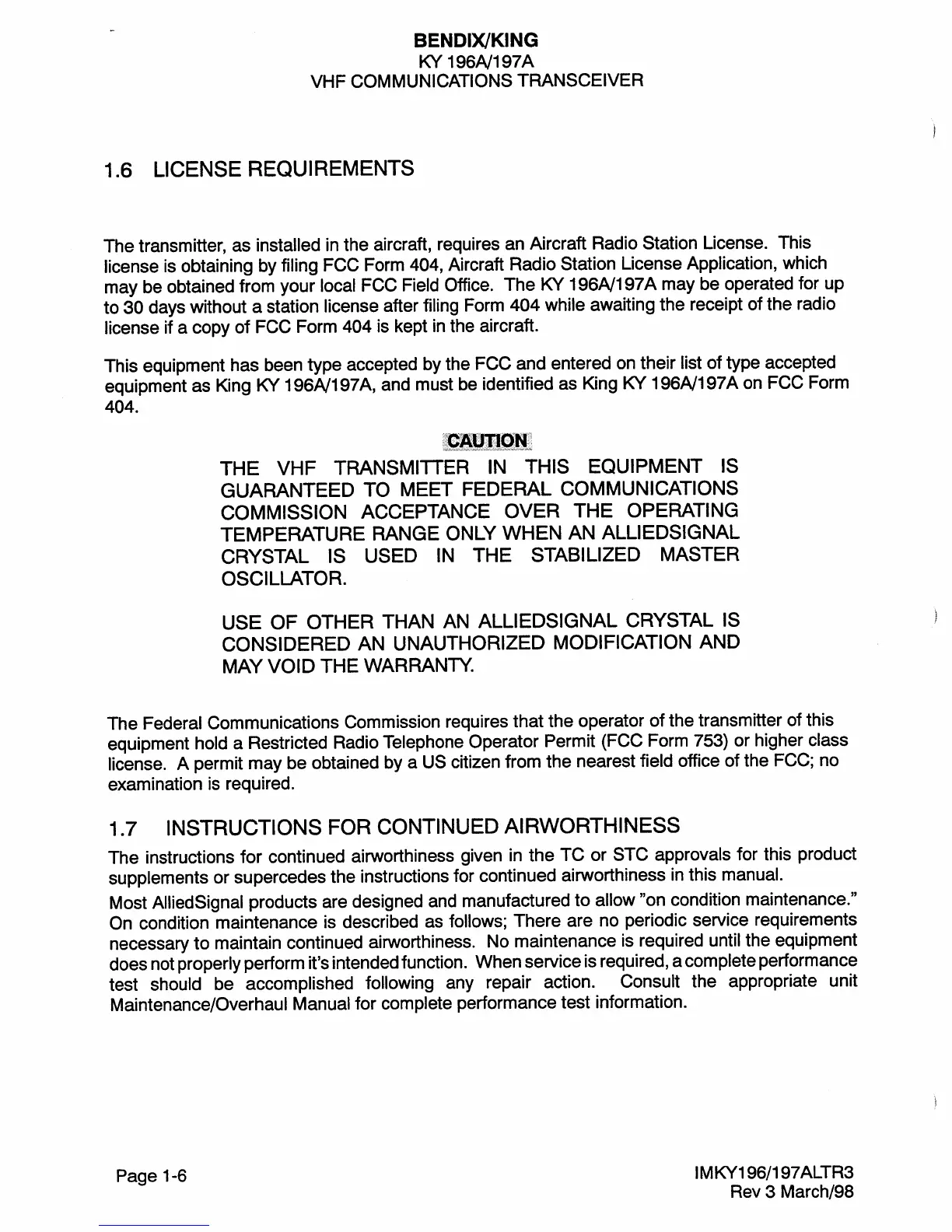 BENDIX/KING
KY 196A/197A
VHF COMMUNICATIONS TRANSCEIVER

1.6 LICENSE REQUIREMENTS

The transmitter, as installed in the aircraft, requires an Aircraft Radio Station License. This license is obtaining by filing FCC Form 404, Aircraft Radio Station License Application, which may be obtained from your local FCC Field Office. The KY 196A/197A may be operated for up to 30 days without a station license after filing Form 404 while awaiting the receipt of the radio license if a copy of FCC Form 404 is kept in the aircraft.

This equipment has been type accepted by the FCC and entered on their list of type accepted equipment as King KY 196A/197A, and must be identified as King KY 196A/197A on FCC Form 404.

CAUTION
THE VHF TRANSMITTER IN THIS EQUIPMENT IS GUARANTEED TO MEET FEDERAL COMMUNICATIONS COMMISSION ACCEPTANCE OVER THE OPERATING TEMPERATURE RANGE ONLY WHEN AN ALLIEDSIGNAL CRYSTAL IS USED IN THE STABILIZED MASTER OSCILLATOR.

USE OF OTHER THAN AN ALLIEDSIGNAL CRYSTAL IS CONSIDERED AN UNAUTHORIZED MODIFICATION AND MAY VOID THE WARRANTY.

The Federal Communications Commission requires that the operator of the transmitter of this equipment hold a Restricted Radio Telephone Operator Permit (FCC Form 753) or higher class license. A permit may be obtained by a US citizen from the nearest field office of the FCC; no examination is required.

1.7 INSTRUCTIONS FOR CONTINUED AIRWORTHINESS

The instructions for continued airworthiness given in the TC or STC approvals for this product supplements or supercedes the instructions for continued airworthiness in this manual.

Most AlliedSignal products are designed and manufactured to allow "on condition maintenance." On condition maintenance is described as follows; There are no periodic service requirements necessary to maintain continued airworthiness. No maintenance is required until the equipment does not properly perform it's intended function. When service is required, a complete performance test should be accomplished following any repair action. Consult the appropriate unit Maintenance/Overhaul Manual for complete performance test information.

Page 1-6

IMKY196/197ALTR3
Rev 3 March/98